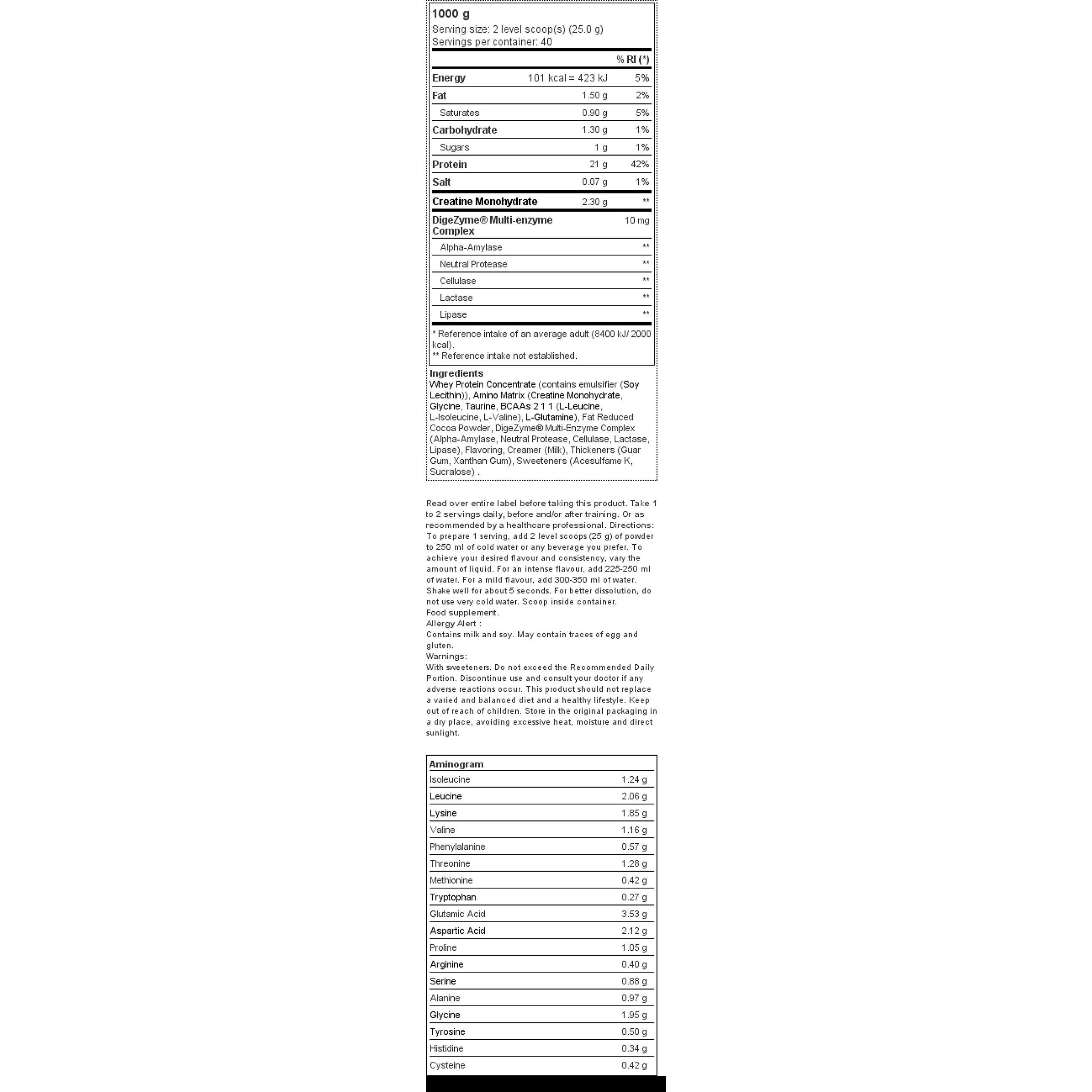 1000 g
Serving size: 2 level scoop(s) (25.0 g)
Servings per container: 40

|  |  | % RI (*) |
|---|---|---|
| Energy | 101 kcal = 423 kJ | 5% |
| Fat | 1.50 g | 2% |
| Saturates | 0.90 g | 5% |
| Carbohydrate | 1.30 g | 1% |
| Sugars | 1 g | 1% |
| Protein | 21 g | 42% |
| Salt | 0.07 g | 1% |
| Creatine Monohydrate | 2.30 g | ** |
| DigeZyme® Multi-enzyme Complex |  | 10 mg |
| Alpha-Amylase |  | ** |
| Neutral Protease |  | ** |
| Cellulase |  | ** |
| Lactase |  | ** |
| Lipase |  | ** |

* Reference intake of an average adult (8400 kJ/ 2000 kcal).
** Reference intake not established.

Ingredients
Whey Protein Concentrate (contains emulsifier (Soy Lecithin)), Amino Matrix (Creatine Monohydrate, Glycine, Taurine, BCAAs 2 1 1 (L-Leucine, L-Isoleucine, L-Valine), L-Glutamine), Fat Reduced Cocoa Powder, DigeZyme® Multi-Enzyme Complex (Alpha-Amylase, Neutral Protease, Cellulase, Lactase, Lipase), Flavoring, Creamer (Milk), Thickeners (Guar Gum, Xanthan Gum), Sweeteners (Acesulfame K, Sucralose) .

Read over entire label before taking this product. Take 1 to 2 servings daily, before and/or after training. Or as recommended by a healthcare professional. Directions: To prepare 1 serving, add 2 level scoops (25 g) of powder to 250 ml of cold water or any beverage you prefer. To achieve your desired flavour and consistency, vary the amount of liquid. For an intense flavour, add 225-250 ml of water. For a mild flavour, add 300-350 ml of water. Shake well for about 5 seconds. For better dissolution, do not use very cold water. Scoop inside container.
Food supplement.
Allergy Alert :
Contains milk and soy. May contain traces of egg and gluten.
Warnings:
With sweeteners. Do not exceed the Recommended Daily Portion. Discontinue use and consult your doctor if any adverse reactions occur. This product should not replace a varied and balanced diet and a healthy lifestyle. Keep out of reach of children. Store in the original packaging in a dry place, avoiding excessive heat, moisture and direct sunlight.

| Aminogram |  |
|---|---|
| Isoleucine | 1.24 g |
| Leucine | 2.06 g |
| Lysine | 1.85 g |
| Valine | 1.16 g |
| Phenylalanine | 0.57 g |
| Threonine | 1.28 g |
| Methionine | 0.42 g |
| Tryptophan | 0.27 g |
| Glutamic Acid | 3.53 g |
| Aspartic Acid | 2.12 g |
| Proline | 1.05 g |
| Arginine | 0.40 g |
| Serine | 0.88 g |
| Alanine | 0.97 g |
| Glycine | 1.95 g |
| Tyrosine | 0.50 g |
| Histidine | 0.34 g |
| Cysteine | 0.42 g |